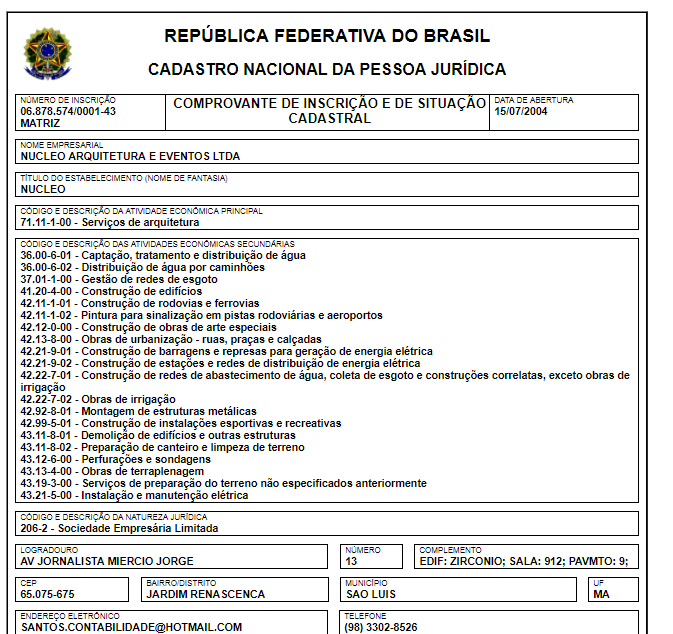 REPÚBLICA FEDERATIVA DO BRASIL

CADASTRO NACIONAL DA PESSOA JURÍDICA

NÚMERO DE INSCRIÇÃO
06.878.574/0001-43
MATRIZ

COMPROVANTE DE INSCRIÇÃO E DE SITUAÇÃO CADASTRAL

DATA DE ABERTURA
15/07/2004

NOME EMPRESARIAL
NUCLEO ARQUITETURA E EVENTOS LTDA

TÍTULO DO ESTABELECIMENTO (NOME DE FANTASIA)
NUCLEO

CÓDIGO E DESCRIÇÃO DA ATIVIDADE ECONÔMICA PRINCIPAL
71.11-1-00 - Serviços de arquitetura

CÓDIGO E DESCRIÇÃO DAS ATIVIDADES ECONÔMICAS SECUNDÁRIAS
36.00-6-01 - Captação, tratamento e distribuição de água
36.00-6-02 - Distribuição de água por caminhões
37.01-1-00 - Gestão de redes de esgoto
41.20-4-00 - Construção de edifícios
42.11-1-01 - Construção de rodovias e ferrovias
42.11-1-02 - Pintura para sinalização em pistas rodoviárias e aeroportos
42.12-0-00 - Construção de obras de arte especiais
42.13-8-00 - Obras de urbanização - ruas, praças e calçadas
42.21-9-01 - Construção de barragens e represas para geração de energia elétrica
42.21-9-02 - Construção de estações e redes de distribuição de energia elétrica
42.22-7-01 - Construção de redes de abastecimento de água, coleta de esgoto e construções correlatas, exceto obras de irrigação
42.22-7-02 - Obras de irrigação
42.92-8-01 - Montagem de estruturas metálicas
42.99-5-01 - Construção de instalações esportivas e recreativas
43.11-8-01 - Demolição de edifícios e outras estruturas
43.11-8-02 - Preparação de canteiro e limpeza de terreno
43.12-6-00 - Perfurações e sondagens
43.13-4-00 - Obras de terraplenagem
43.19-3-00 - Serviços de preparação do terreno não especificados anteriormente
43.21-5-00 - Instalação e manutenção elétrica

CÓDIGO E DESCRIÇÃO DA NATUREZA JURÍDICA
206-2 - Sociedade Empresária Limitada

LOGRADOURO
AV JORNALISTA MIERCIO JORGE

NÚMERO
13

COMPLEMENTO
EDIF: ZIRCONIO; SALA: 912; PAVMTO: 9;

CEP
65.075-675

BAIRRO/DISTRITO
JARDIM RENASCENCA

MUNICÍPIO
SAO LUIS

UF
MA

ENDEREÇO ELETRÔNICO
SANTOS.CONTABILIDADE@HOTMAIL.COM

TELEFONE
(98) 3302-8526